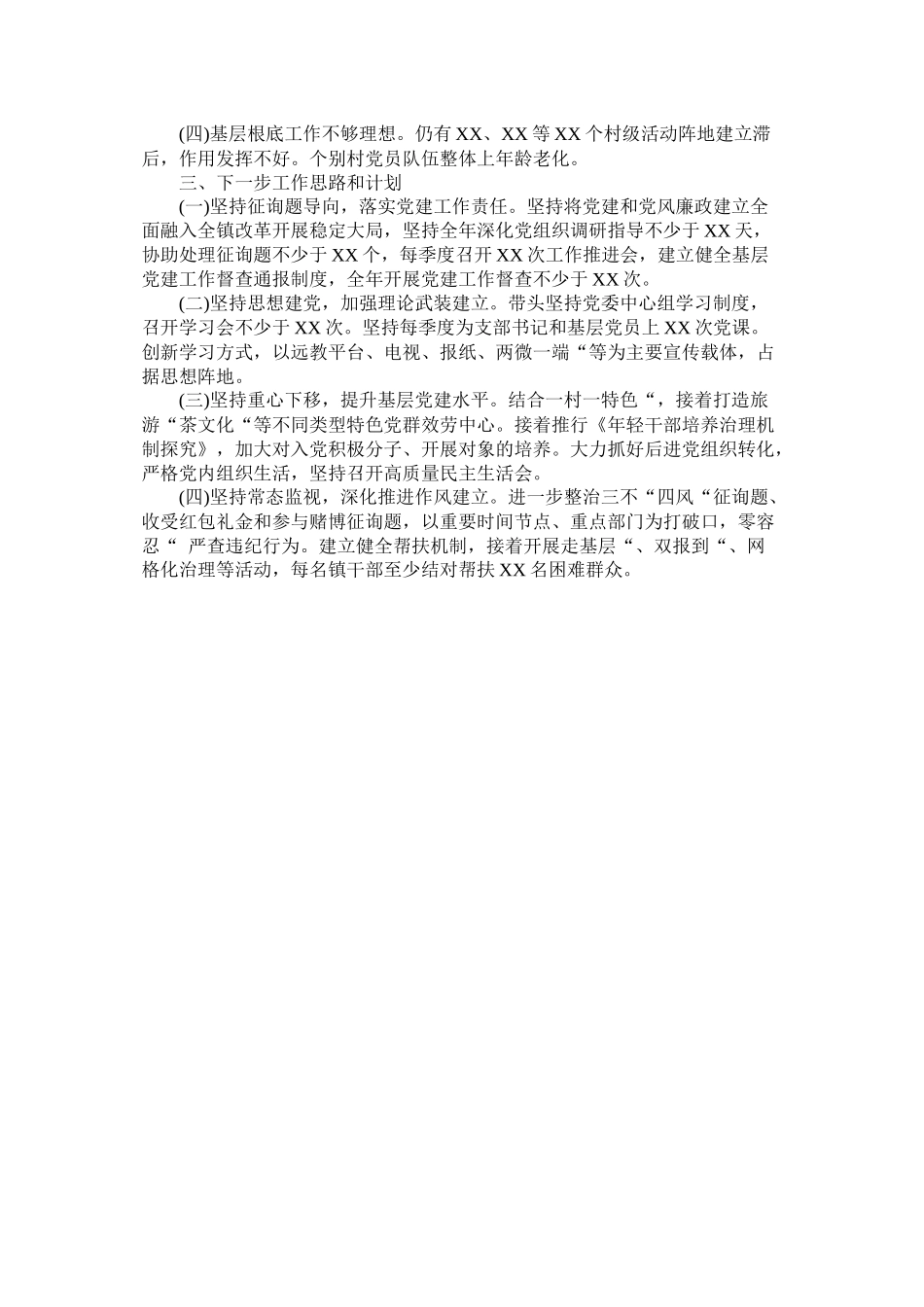 (四)基层根底工作不够理想。仍有XX、XX等XX个村级活动阵地建立滞后，作用发挥不好。个别村党员队伍整体上年龄老化。

三、下一步工作思路和计划

(一)坚持征询题导向，落实党建工作责任。坚持将党建和党风廉政建立全面融入全镇改革开展稳定大局，坚持全年深化党组织调研指导不少于XX天，协助处理征询题不少于XX个，每季度召开XX次工作推进会，建立健全基层党建工作督查通报制度，全年开展党建工作督查不少于XX次。

(二)坚持思想建党，加强理论武装建立。带头坚持党委中心组学习制度，召开学习会不少于XX次。坚持每季度为支部书记和基层党员上XX次党课。创新学习方式，以远教平台、电视、报纸、两微一端“等为主要宣传载体，占据思想阵地。

(三)坚持重心下移，提升基层党建水平。结合一村一特色“，接着打造旅游“茶文化“等不同类型特色党群效劳中心。接着推行《年轻干部培养治理机制探究》，加大对入党积极分子、开展对象的培养。大力抓好后进党组织转化，严格党内组织生活，坚持召开高质量民主生活会。

(四)坚持常态监视，深化推进作风建立。进一步整治三不“四风“征询题、收受红包礼金和参与赌博征询题，以重要时间节点、重点部门为打破口，零容忍“ 严查违纪行为。建立健全帮扶机制，接着开展走基层“、双报到“、网格化治理等活动，每名镇干部至少结对帮扶XX名困难群众。